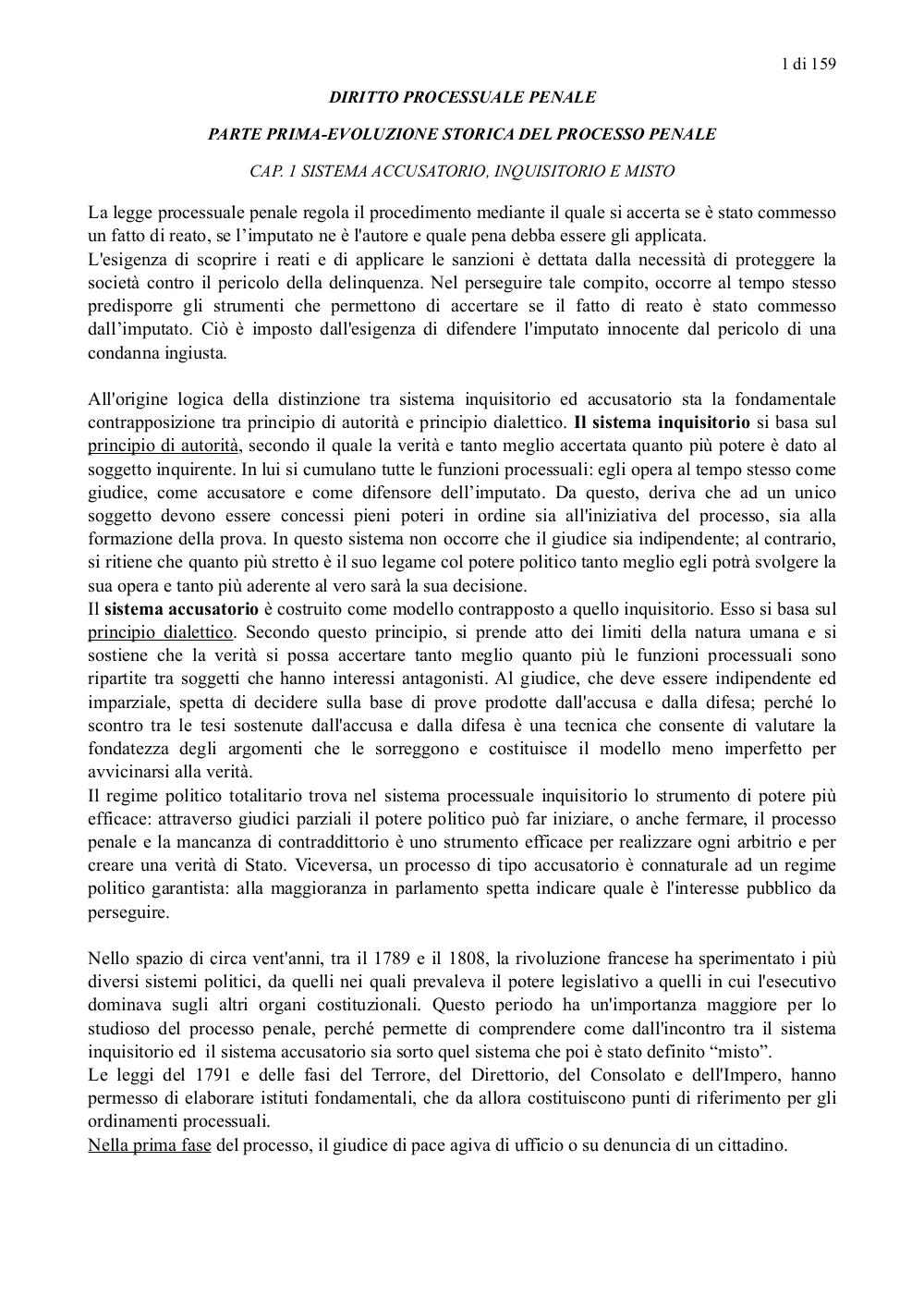 1 di 159

DIRITTO PROCESSUALE PENALE

PARTE PRIMA-EVOLUZIONE STORICA DEL PROCESSO PENALE

CAP. 1 SISTEMA ACCUSATORIO, INQUISITORIO E MISTO

La legge processuale penale regola il procedimento mediante il quale si accerta se è stato commesso un fatto di reato, se l'imputato ne è l'autore e quale pena debba essere gli applicata.
L'esigenza di scoprire i reati e di applicare le sanzioni è dettata dalla necessità di proteggere la società contro il pericolo della delinquenza. Nel perseguire tale compito, occorre al tempo stesso predisporre gli strumenti che permettono di accertare se il fatto di reato è stato commesso dall'imputato. Ciò è imposto dall'esigenza di difendere l'imputato innocente dal pericolo di una condanna ingiusta.

All'origine logica della distinzione tra sistema inquisitorio ed accusatorio sta la fondamentale contrapposizione tra principio di autorità e principio dialettico. Il sistema inquisitorio si basa sul principio di autorità, secondo il quale la verità e tanto meglio accertata quanto più potere è dato al soggetto inquirente. In lui si cumulano tutte le funzioni processuali: egli opera al tempo stesso come giudice, come accusatore e come difensore dell'imputato. Da questo, deriva che ad un unico soggetto devono essere concessi pieni poteri in ordine sia all'iniziativa del processo, sia alla formazione della prova. In questo sistema non occorre che il giudice sia indipendente; al contrario, si ritiene che quanto più stretto è il suo legame col potere politico tanto meglio egli potrà svolgere la sua opera e tanto più aderente al vero sarà la sua decisione.
Il sistema accusatorio è costruito come modello contrapposto a quello inquisitorio. Esso si basa sul principio dialettico. Secondo questo principio, si prende atto dei limiti della natura umana e si sostiene che la verità si possa accertare tanto meglio quanto più le funzioni processuali sono ripartite tra soggetti che hanno interessi antagonisti. Al giudice, che deve essere indipendente ed imparziale, spetta di decidere sulla base di prove prodotte dall'accusa e dalla difesa; perché lo scontro tra le tesi sostenute dall'accusa e dalla difesa è una tecnica che consente di valutare la fondatezza degli argomenti che le sorreggono e costituisce il modello meno imperfetto per avvicinarsi alla verità.
Il regime politico totalitario trova nel sistema processuale inquisitorio lo strumento di potere più efficace: attraverso giudici parziali il potere politico può far iniziare, o anche fermare, il processo penale e la mancanza di contraddittorio è uno strumento efficace per realizzare ogni arbitrio e per creare una verità di Stato. Viceversa, un processo di tipo accusatorio è connaturale ad un regime politico garantista: alla maggioranza in parlamento spetta indicare quale è l'interesse pubblico da perseguire.

Nello spazio di circa vent'anni, tra il 1789 e il 1808, la rivoluzione francese ha sperimentato i più diversi sistemi politici, da quelli nei quali prevaleva il potere legislativo a quelli in cui l'esecutivo dominava sugli altri organi costituzionali. Questo periodo ha un'importanza maggiore per lo studioso del processo penale, perché permette di comprendere come dall'incontro tra il sistema inquisitorio ed il sistema accusatorio sia sorto quel sistema che poi è stato definito "misto".
Le leggi del 1791 e delle fasi del Terrore, del Direttorio, del Consolato e dell'Impero, hanno permesso di elaborare istituti fondamentali, che da allora costituiscono punti di riferimento per gli ordinamenti processuali.
Nella prima fase del processo, il giudice di pace agiva di ufficio o su denuncia di un cittadino.